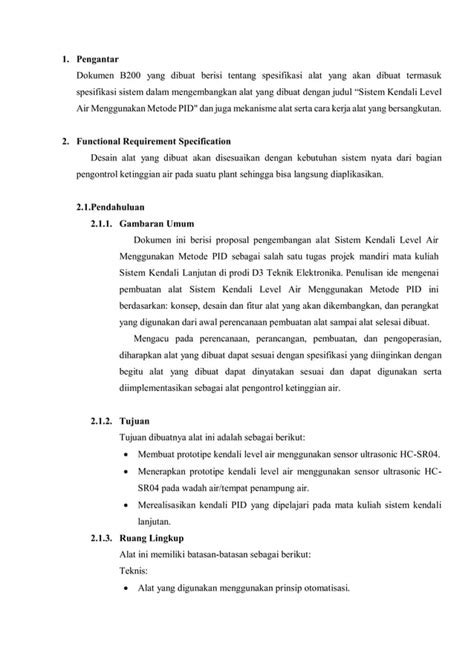 1. Pengantar

Dokumen B200 yang dibuat berisi tentang spesifikasi alat yang akan dibuat termasuk spesifikasi sistem dalam mengembangkan alat yang dibuat dengan judul “Sistem Kendali Level Air Menggunakan Metode PID" dan juga mekanisme alat serta cara kerja alat yang bersangkutan.

2. Functional Requirement Specification

Desain alat yang dibuat akan disesuaikan dengan kebutuhan sistem nyata dari bagian pengontrol ketinggian air pada suatu plant sehingga bisa langsung diaplikasikan.

2.1.Pendahuluan

2.1.1. Gambaran Umum

Dokumen ini berisi proposal pengembangan alat Sistem Kendali Level Air Menggunakan Metode PID sebagai salah satu tugas projek mandiri mata kuliah Sistem Kendali Lanjutan di prodi D3 Teknik Elektronika. Penulisan ide mengenai pembuatan alat Sistem Kendali Level Air Menggunakan Metode PID ini berdasarkan: konsep, desain dan fitur alat yang akan dikembangkan, dan perangkat yang digunakan dari awal perencanaan pembuatan alat sampai alat selesai dibuat.

Mengacu pada perencanaan, perancangan, pembuatan, dan pengoperasian, diharapkan alat yang dibuat dapat sesuai dengan spesifikasi yang diinginkan dengan begitu alat yang dibuat dapat dinyatakan sesuai dan dapat digunakan serta diimplementasikan sebagai alat pengontrol ketinggian air.

2.1.2. Tujuan

Tujuan dibuatnya alat ini adalah sebagai berikut:

• Membuat prototipe kendali level air menggunakan sensor ultrasonic HC-SR04.
• Menerapkan prototipe kendali level air menggunakan sensor ultrasonic HC-SR04 pada wadah air/tempat penampung air.
• Merealisasikan kendali PID yang dipelajari pada mata kuliah sistem kendali lanjutan.

2.1.3. Ruang Lingkup

Alat ini memiliki batasan-batasan sebagai berikut:

Teknis:

• Alat yang digunakan menggunakan prinsip otomatisasi.